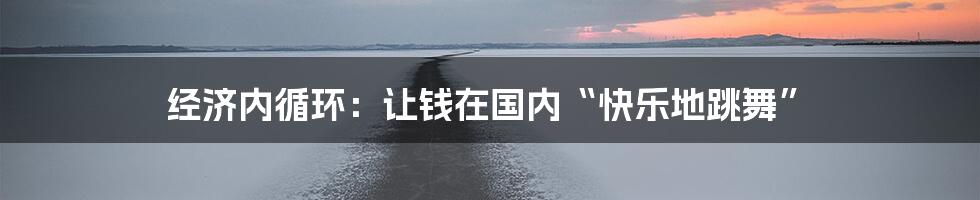 经济内循环：让钱在国内“快乐地跳舞”